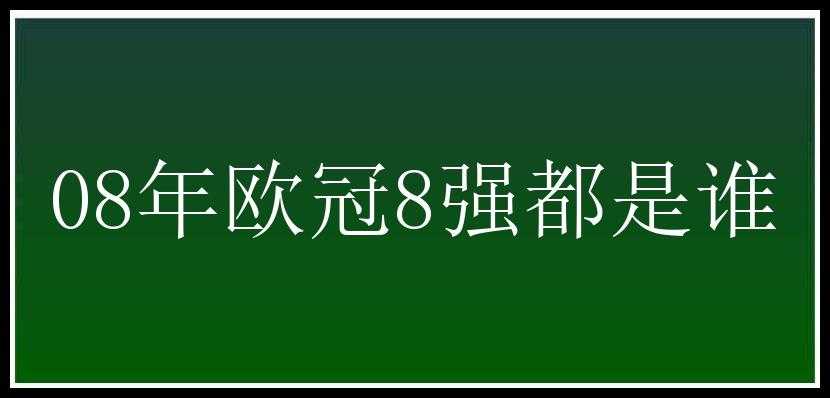 08年欧冠8强都是谁